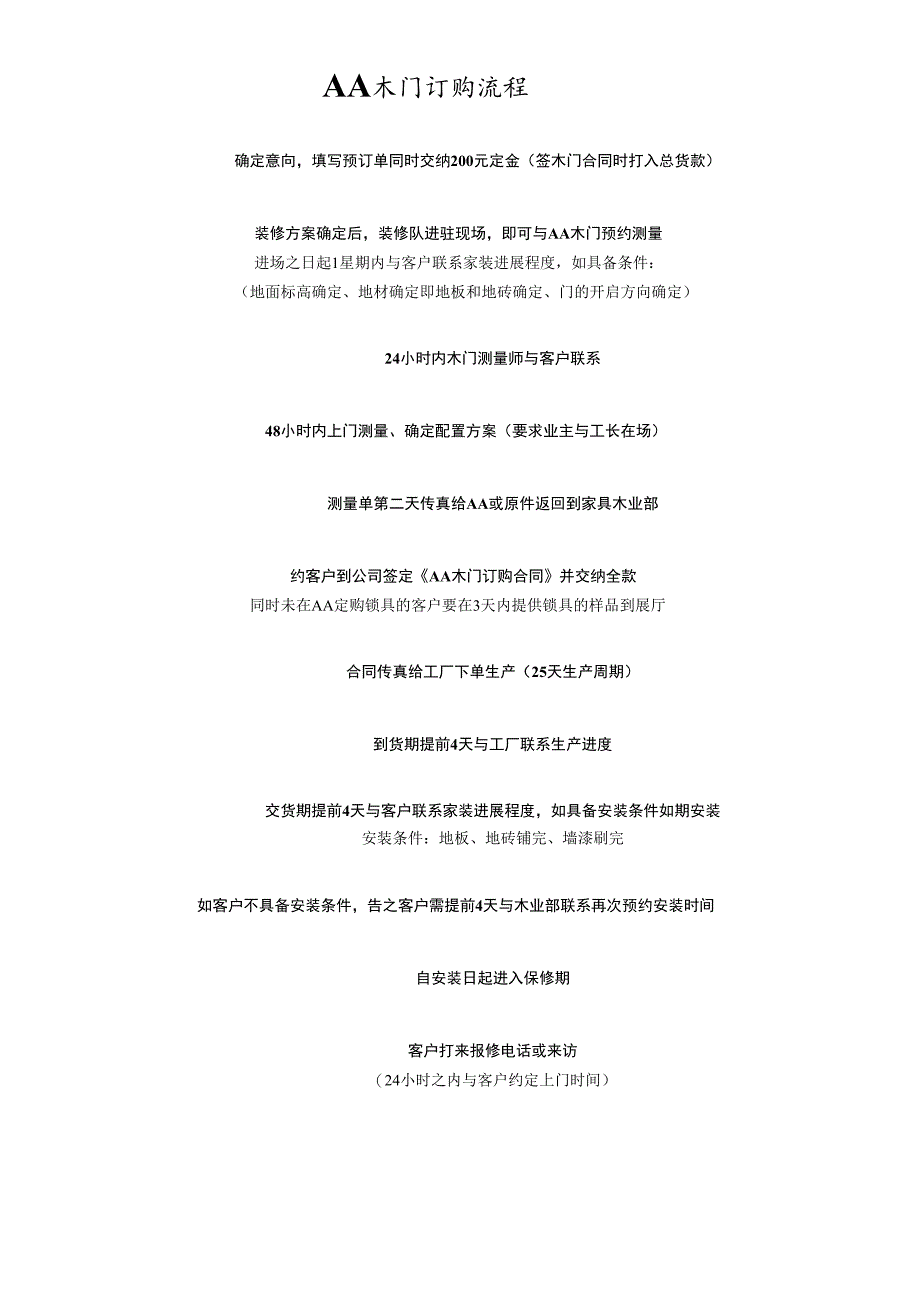 AA木门订购流程

确定意向，填写预订单同时交纳200元定金（签木门合同时打入总货款）

装修方案确定后，装修队进驻现场，即可与AA木门预约测量
进场之日起1星期内与客户联系家装进展程度，如具备条件：
（地面标高确定、地材确定即地板和地砖确定、门的开启方向确定）

24小时内木门测量师与客户联系

48小时内上门测量、确定配置方案（要求业主与工长在场）

测量单第二天传真给AA或原件返回到家具木业部

约客户到公司签定《AA木门订购合同》并交纳全款
同时未在AA定购锁具的客户要在3天内提供锁具的样品到展厅

合同传真给工厂下单生产（25天生产周期）

到货期提前4天与工厂联系生产进度

交货期提前4天与客户联系家装进展程度，如具备安装条件如期安装
安装条件：地板、地砖铺完、墙漆刷完

如客户不具备安装条件，告之客户需提前4天与木业部联系再次预约安装时间

自安装日起进入保修期

客户打来报修电话或来访
（24小时之内与客户约定上门时间）